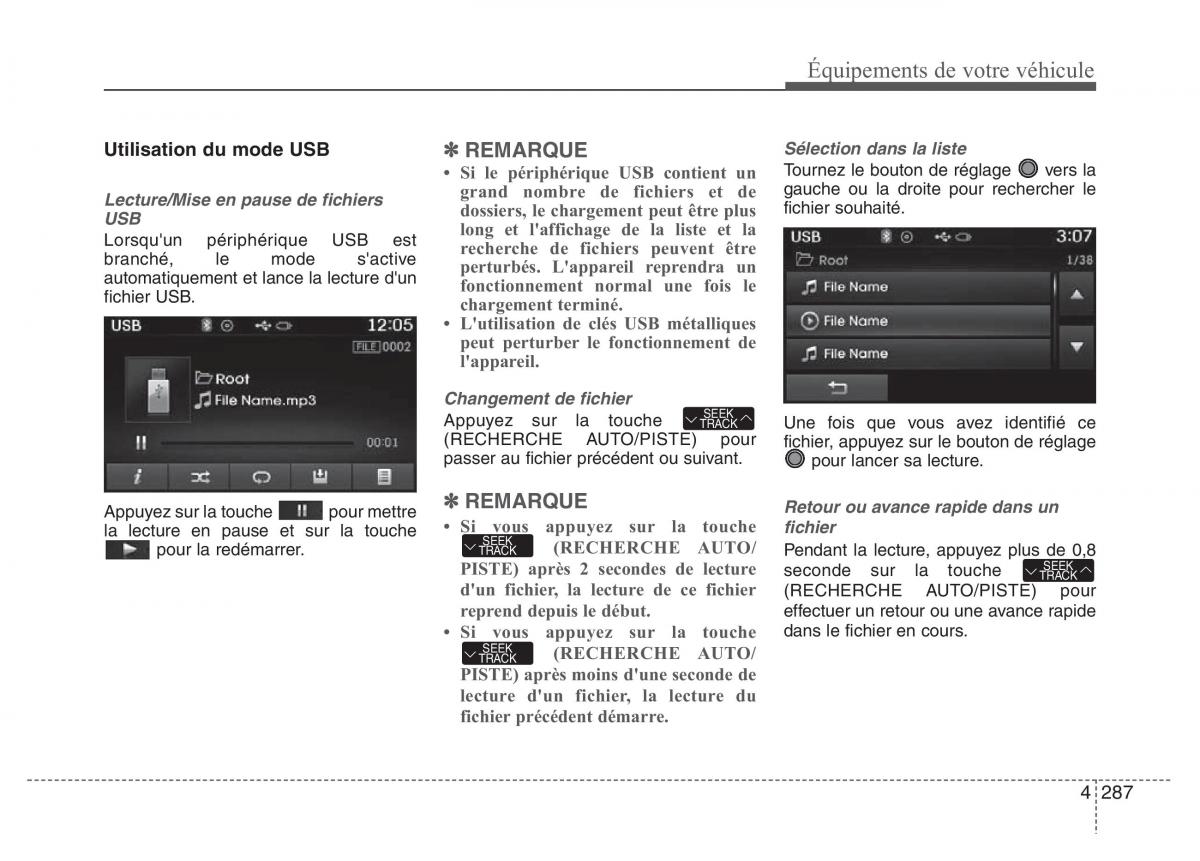 Équipements de votre véhicule

Utilisation du mode USB

Lecture/Mise en pause de fichiers USB

Lorsqu'un périphérique USB est branché, le mode s'active automatiquement et lance la lecture d'un fichier USB.

USB 12:05
FILE 0002
Root
File Name.mp3
00:01

Appuyez sur la touche pour mettre la lecture en pause et sur la touche pour la redémarrer.

✽ REMARQUE

• Si le périphérique USB contient un grand nombre de fichiers et de dossiers, le chargement peut être plus long et l'affichage de la liste et la recherche de fichiers peuvent être perturbés. L'appareil reprendra un fonctionnement normal une fois le chargement terminé.
• L'utilisation de clés USB métalliques peut perturber le fonctionnement de l'appareil.

Changement de fichier

Appuyez sur la touche SEEK TRACK (RECHERCHE AUTO/PISTE) pour passer au fichier précédent ou suivant.

✽ REMARQUE

• Si vous appuyez sur la touche SEEK TRACK (RECHERCHE AUTO/PISTE) après 2 secondes de lecture d'un fichier, la lecture de ce fichier reprend depuis le début.
• Si vous appuyez sur la touche SEEK TRACK (RECHERCHE AUTO/PISTE) après moins d'une seconde de lecture d'un fichier, la lecture du fichier précédent démarre.

Sélection dans la liste

Tournez le bouton de réglage vers la gauche ou la droite pour rechercher le fichier souhaité.

USB 3:07
Root 1/38
File Name
File Name
File Name

Une fois que vous avez identifié ce fichier, appuyez sur le bouton de réglage pour lancer sa lecture.

Retour ou avance rapide dans un fichier

Pendant la lecture, appuyez plus de 0,8 seconde sur la touche SEEK TRACK (RECHERCHE AUTO/PISTE) pour effectuer un retour ou une avance rapide dans le fichier en cours.

4 287